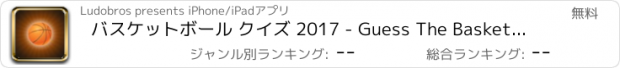 Ludobros presents iPhone/iPadアプリ

無料

バスケットボール クイズ 2017 - Guess The Basket...

ジャンル別ランキング: --

総合ランキング: --